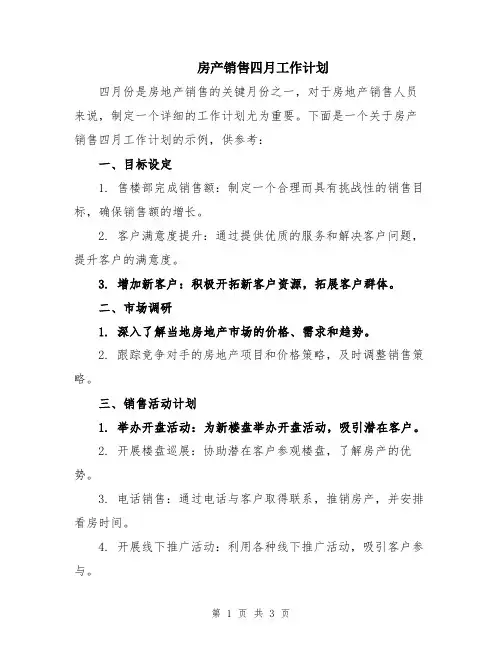 房产销售四月工作计划

四月份是房地产销售的关键月份之一，对于房地产销售人员来说，制定一个详细的工作计划尤为重要。下面是一个关于房产销售四月工作计划的示例，供参考：

一、目标设定

1. 售楼部完成销售额：制定一个合理而具有挑战性的销售目标，确保销售额的增长。

2. 客户满意度提升：通过提供优质的服务和解决客户问题，提升客户的满意度。

3. 增加新客户：积极开拓新客户资源，拓展客户群体。

二、市场调研

1. 深入了解当地房地产市场的价格、需求和趋势。

2. 跟踪竞争对手的房地产项目和价格策略，及时调整销售策略。

三、销售活动计划

1. 举办开盘活动：为新楼盘举办开盘活动，吸引潜在客户。

2. 开展楼盘巡展：协助潜在客户参观楼盘，了解房产的优势。

3. 电话销售：通过电话与客户取得联系，推销房产，并安排看房时间。

4. 开展线下推广活动：利用各种线下推广活动，吸引客户参与。

第 1 页 共 3 页